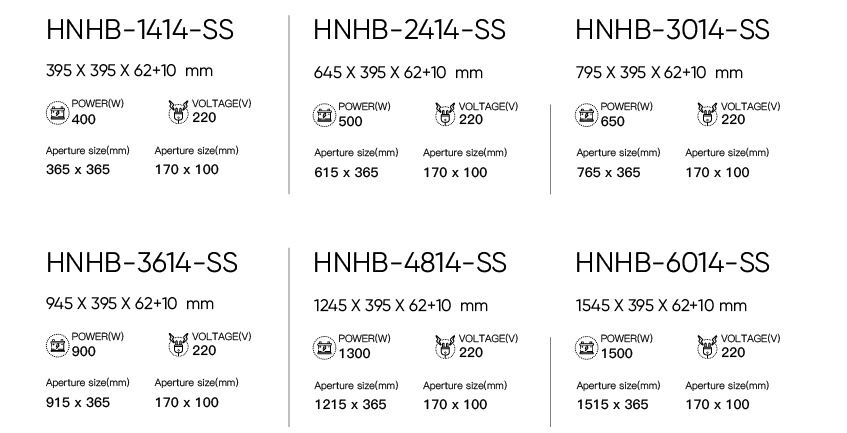 HNHB-1414-SS

395 X 395 X 62+10 mm

POWER(W)
400

VOLTAGE(V)
220

Aperture size(mm)
365 x 365

Aperture size(mm)
170 x 100

HNHB-2414-SS

645 X 395 X 62+10 mm

POWER(W)
500

VOLTAGE(V)
220

Aperture size(mm)
615 x 365

Aperture size(mm)
170 x 100

HNHB-3014-SS

795 X 395 X 62+10 mm

POWER(W)
650

VOLTAGE(V)
220

Aperture size(mm)
765 x 365

Aperture size(mm)
170 x 100

HNHB-3614-SS

945 X 395 X 62+10 mm

POWER(W)
900

VOLTAGE(V)
220

Aperture size(mm)
915 x 365

Aperture size(mm)
170 x 100

HNHB-4814-SS

1245 X 395 X 62+10 mm

POWER(W)
1300

VOLTAGE(V)
220

Aperture size(mm)
1215 x 365

Aperture size(mm)
170 x 100

HNHB-6014-SS

1545 X 395 X 62+10 mm

POWER(W)
1500

VOLTAGE(V)
220

Aperture size(mm)
1515 x 365

Aperture size(mm)
170 x 100